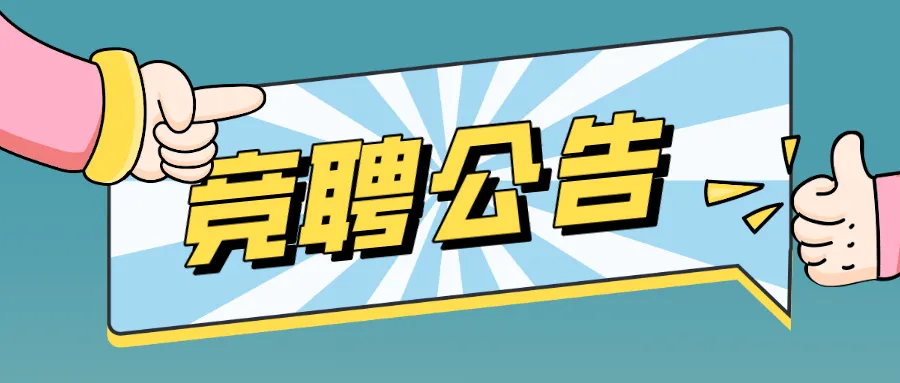 竞聘公告